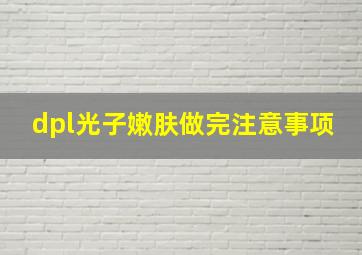 dpl光子嫩肤做完注意事项